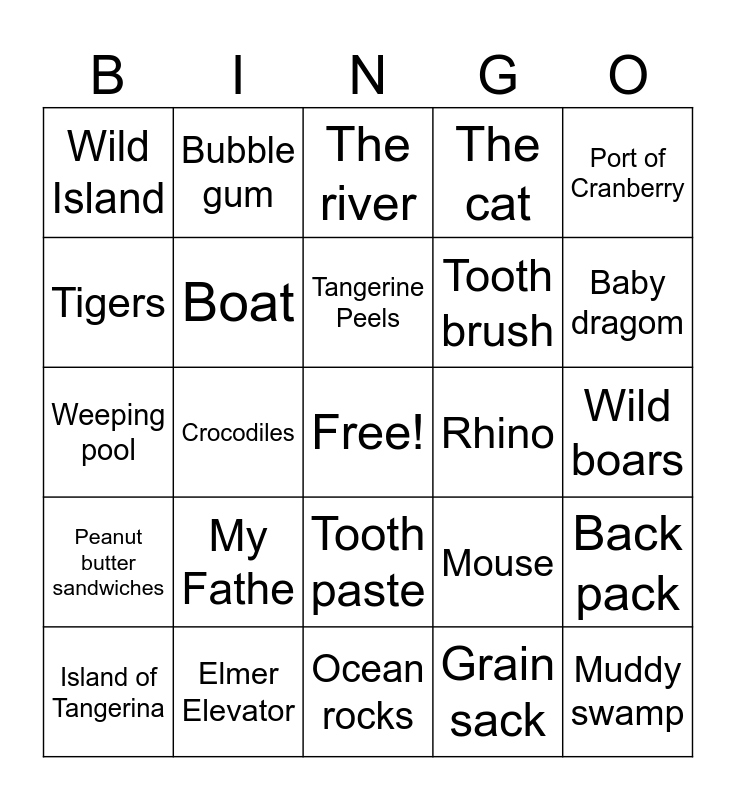 | B | I | N | G | O |
|---|---|---|---|---|
| Wild Island | Bubble gum | The river | The cat | Port of Cranberry |
| Tigers | Boat | Tangerine Peels | Tooth brush | Baby dragom |
| Weeping pool | Crocodiles | Free! | Rhino | Wild boars |
| Peanut butter sandwiches | My Fathe | Tooth paste | Mouse | Back pack |
| Island of Tangerina | Elmer Elevator | Ocean rocks | Grain sack | Muddy swamp |